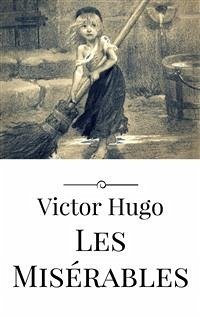 Victor Hugo
LES MISÉRABLES